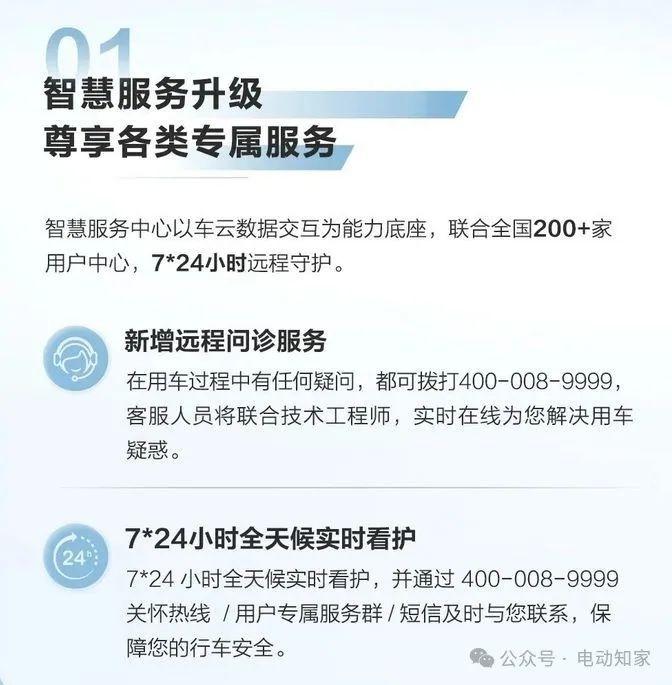 01
智慧服务升级
尊享各类专属服务

智慧服务中心以车云数据交互为能力底座，联合全国200+家用户中心，7*24小时远程守护。

新增远程问诊服务
在用车过程中有任何疑问，都可拨打400-008-9999，客服人员将联合技术工程师，实时在线为您解决用车疑惑。

24h
7*24小时全天候实时看护
7*24 小时全天候实时看护，并通过 400-008-9999 关怀热线 / 用户专属服务群 / 短信及时与您联系，保障您的行车安全。

公众号 · 电动知家